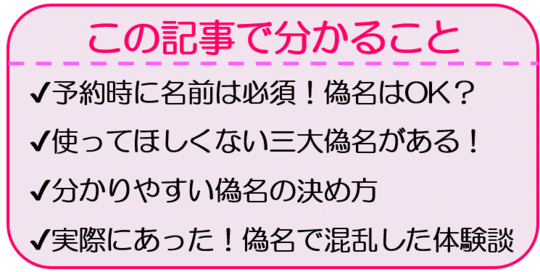 この記事で分かること

✔予約時に名前は必須！偽名はOK？

✔使ってほしくない三大偽名がある！

✔分かりやすい偽名の決め方

✔実際にあった！偽名で混乱した体験談